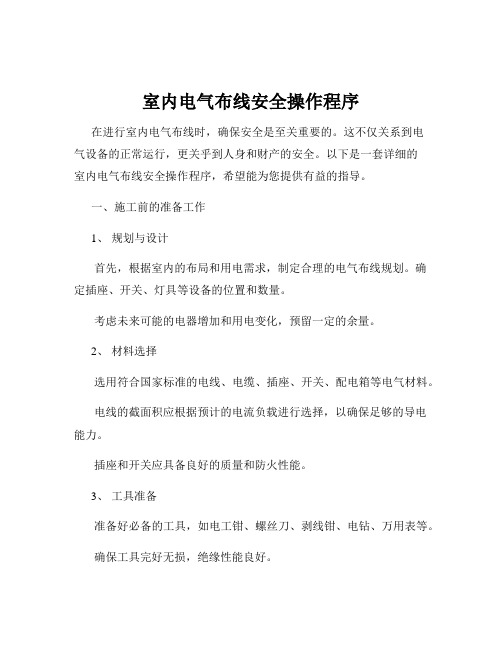 室内电气布线安全操作程序

在进行室内电气布线时，确保安全是至关重要的。这不仅关系到电气设备的正常运行，更关乎到人身和财产的安全。以下是一套详细的室内电气布线安全操作程序，希望能为您提供有益的指导。

一、施工前的准备工作

1、 规划与设计

首先，根据室内的布局和用电需求，制定合理的电气布线规划。确定插座、开关、灯具等设备的位置和数量。

考虑未来可能的电器增加和用电变化，预留一定的余量。

2、 材料选择

选用符合国家标准的电线、电缆、插座、开关、配电箱等电气材料。

电线的截面积应根据预计的电流负载进行选择，以确保足够的导电能力。

插座和开关应具备良好的质量和防火性能。

3、 工具准备

准备好必备的工具，如电工钳、螺丝刀、剥线钳、电钻、万用表等。

确保工具完好无损，绝缘性能良好。